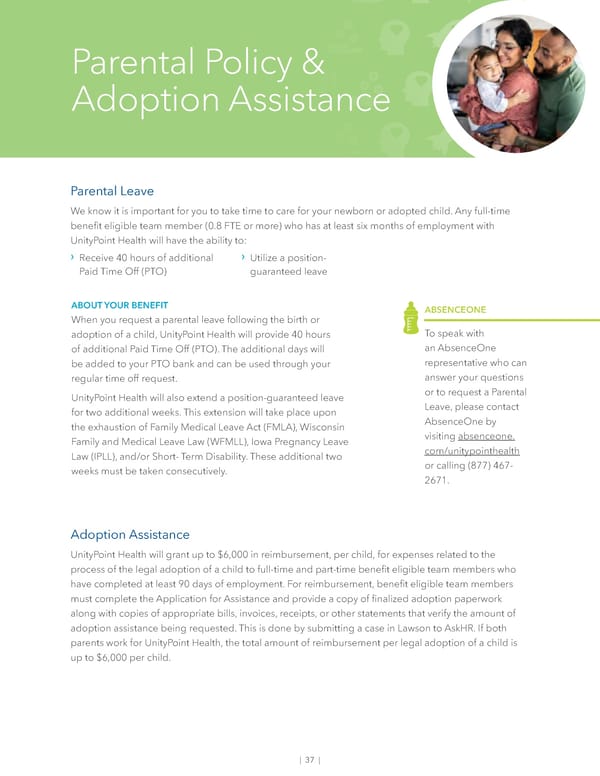 Parental Policy & Adoption Assistance

Parental Leave

We know it is important for you to take time to care for your newborn or adopted child. Any full-time benefit eligible team member (0.8 FTE or more) who has at least six months of employment with UnityPoint Health will have the ability to:

› Receive 40 hours of additional Paid Time Off (PTO)

› Utilize a position-guaranteed leave

ABOUT YOUR BENEFIT

When you request a parental leave following the birth or adoption of a child, UnityPoint Health will provide 40 hours of additional Paid Time Off (PTO). The additional days will be added to your PTO bank and can be used through your regular time off request.

UnityPoint Health will also extend a position-guaranteed leave for two additional weeks. This extension will take place upon the exhaustion of Family Medical Leave Act (FMLA), Wisconsin Family and Medical Leave Law (WFMLL), Iowa Pregnancy Leave Law (IPLL), and/or Short- Term Disability. These additional two weeks must be taken consecutively.

ABSENCEONE

To speak with an AbsenceOne representative who can answer your questions or to request a Parental Leave, please contact AbsenceOne by visiting absenceone.com/unitypointhealth or calling (877) 467-2671.

Adoption Assistance

UnityPoint Health will grant up to $6,000 in reimbursement, per child, for expenses related to the process of the legal adoption of a child to full-time and part-time benefit eligible team members who have completed at least 90 days of employment. For reimbursement, benefit eligible team members must complete the Application for Assistance and provide a copy of finalized adoption paperwork along with copies of appropriate bills, invoices, receipts, or other statements that verify the amount of adoption assistance being requested. This is done by submitting a case in Lawson to AskHR. If both parents work for UnityPoint Health, the total amount of reimbursement per legal adoption of a child is up to $6,000 per child.

| 37 |